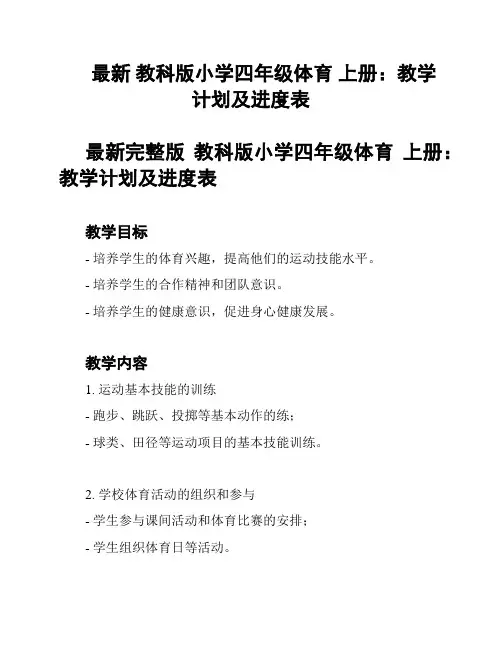 最新 教科版小学四年级体育 上册：教学计划及进度表

最新完整版 教科版小学四年级体育 上册：教学计划及进度表

教学目标

- 培养学生的体育兴趣，提高他们的运动技能水平。

- 培养学生的合作精神和团队意识。

- 培养学生的健康意识，促进身心健康发展。

教学内容

1. 运动基本技能的训练

- 跑步、跳跃、投掷等基本动作的练；

- 球类、田径等运动项目的基本技能训练。

2. 学校体育活动的组织和参与

- 学生参与课间活动和体育比赛的安排；

- 学生组织体育日等活动。